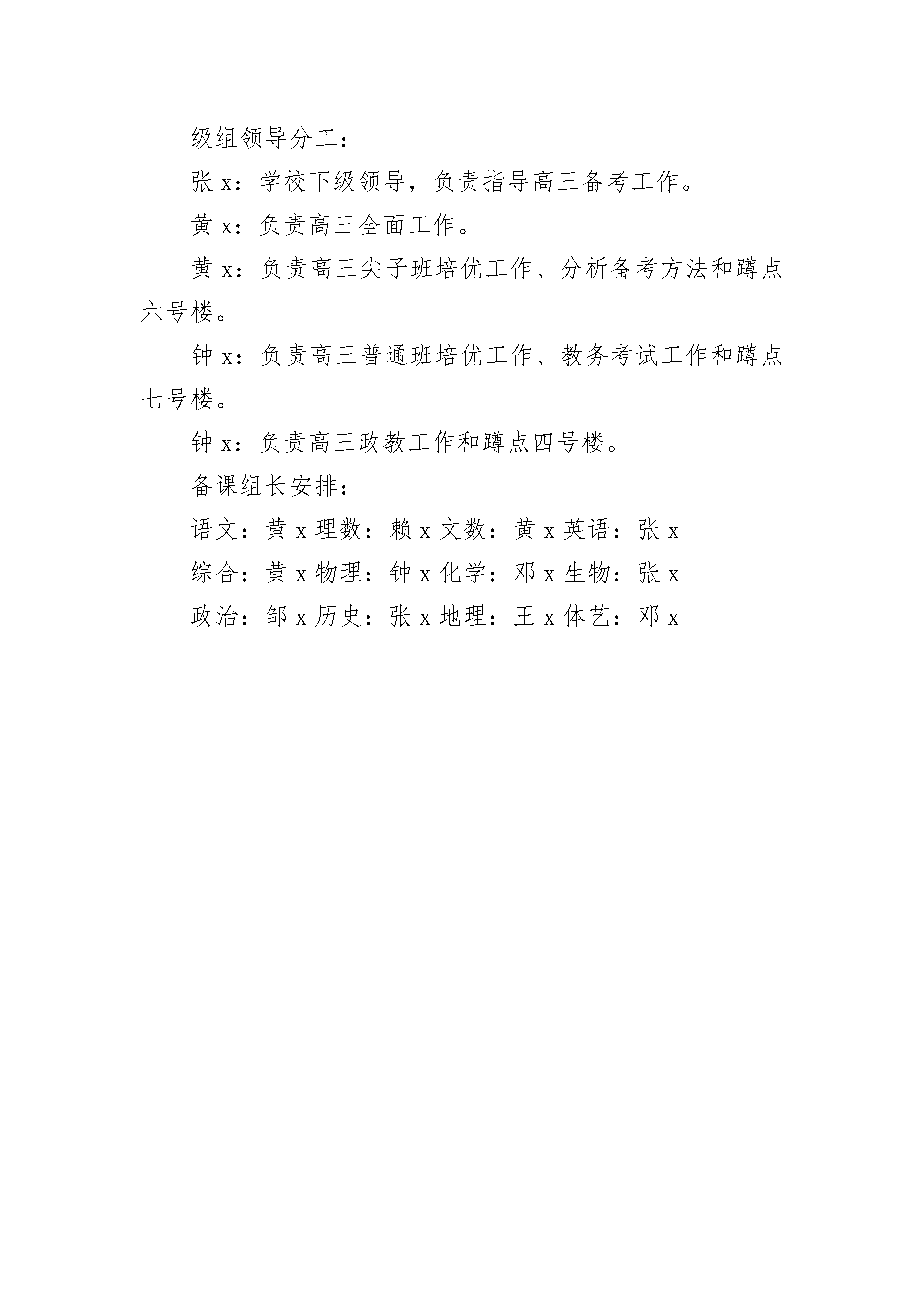 级组领导分工：

张 x：学校下级领导，负责指导高三备考工作。

黄 x：负责高三全面工作。

黄 x：负责高三尖子班培优工作、分析备考方法和蹲点六号楼。

钟 x：负责高三普通班培优工作、教务考试工作和蹲点七号楼。

钟 x：负责高三政教工作和蹲点四号楼。

备课组长安排：

语文：黄 x 理数：赖 x 文数：黄 x 英语：张 x

综合：黄 x 物理：钟 x 化学：邓 x 生物：张 x

政治：邹 x 历史：张 x 地理：王 x 体艺：邓 x